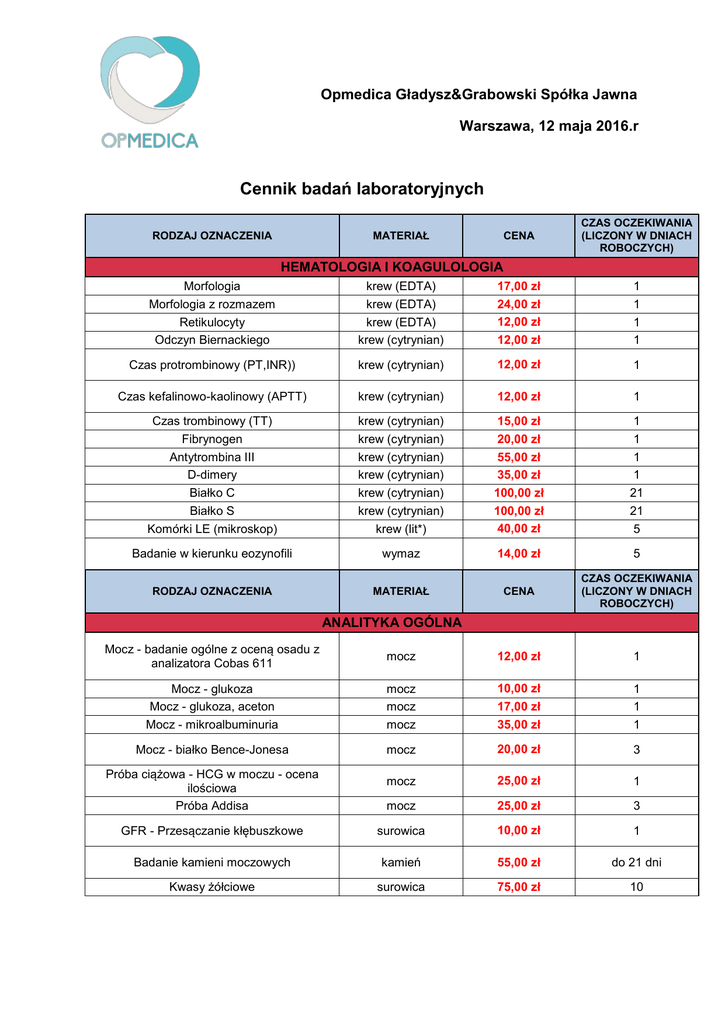 OPMEDICA

Opmedica Gładysz&Grabowski Spółka Jawna

Warszawa, 12 maja 2016.r

Cennik badań laboratoryjnych

| RODZAJ OZNACZENIA | MATERIAŁ | CENA | CZAS OCZEKIWANIA (LICZONY W DNIACH ROBOCZYCH) |
|---|---|---|---|
| HEMATOLOGIA I KOAGULOLOGIA | | | |
| Morfologia | krew (EDTA) | 17,00 zł | 1 |
| Morfologia z rozmazem | krew (EDTA) | 24,00 zł | 1 |
| Retikulocyty | krew (EDTA) | 12,00 zł | 1 |
| Odczyn Biernackiego | krew (cytrynian) | 12,00 zł | 1 |
| Czas protrombinowy (PT,INR)) | krew (cytrynian) | 12,00 zł | 1 |
| Czas kefalinowo-kaolinowy (APTT) | krew (cytrynian) | 12,00 zł | 1 |
| Czas trombinowy (TT) | krew (cytrynian) | 15,00 zł | 1 |
| Fibrynogen | krew (cytrynian) | 20,00 zł | 1 |
| Antytrombina III | krew (cytrynian) | 55,00 zł | 1 |
| D-dimery | krew (cytrynian) | 35,00 zł | 1 |
| Białko C | krew (cytrynian) | 100,00 zł | 21 |
| Białko S | krew (cytrynian) | 100,00 zł | 21 |
| Komórki LE (mikroskop) | krew (lit*) | 40,00 zł | 5 |
| Badanie w kierunku eozynofili | wymaz | 14,00 zł | 5 |
| RODZAJ OZNACZENIA | MATERIAŁ | CENA | CZAS OCZEKIWANIA (LICZONY W DNIACH ROBOCZYCH) |
| ANALITYKA OGÓLNA | | | |
| Mocz - badanie ogólne z oceną osadu z analizatora Cobas 611 | mocz | 12,00 zł | 1 |
| Mocz - glukoza | mocz | 10,00 zł | 1 |
| Mocz - glukoza, aceton | mocz | 17,00 zł | 1 |
| Mocz - mikroalbuminuria | mocz | 35,00 zł | 1 |
| Mocz - białko Bence-Jonesa | mocz | 20,00 zł | 3 |
| Próba ciążowa - HCG w moczu - ocena ilościowa | mocz | 25,00 zł | 1 |
| Próba Addisa | mocz | 25,00 zł | 3 |
| GFR - Przesączanie kłębuszkowe | surowica | 10,00 zł | 1 |
| Badanie kamieni moczowych | kamień | 55,00 zł | do 21 dni |
| Kwasy żółciowe | surowica | 75,00 zł | 10 |